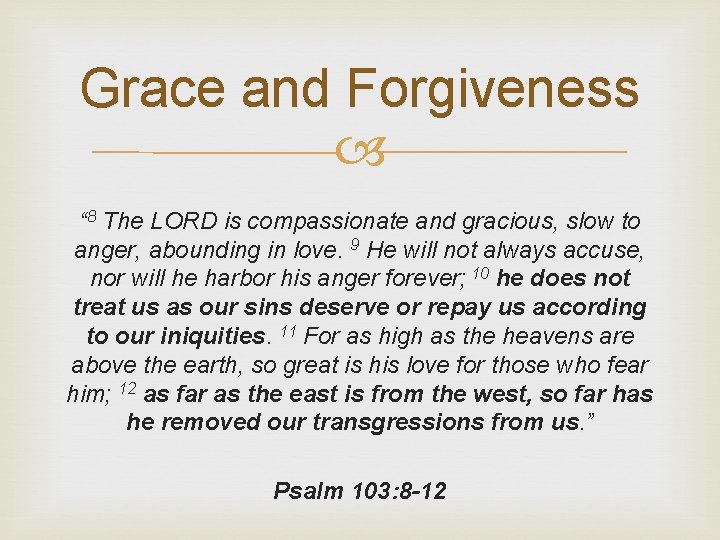 Grace and Forgiveness

"$^{8}$ The LORD is compassionate and gracious, slow to anger, abounding in love. $^{9}$ He will not always accuse, nor will he harbor his anger forever; $^{10}$ he does not treat us as our sins deserve or repay us according to our iniquities. $^{11}$ For as high as the heavens are above the earth, so great is his love for those who fear him; $^{12}$ as far as the east is from the west, so far has he removed our transgressions from us."

Psalm 103:8-12